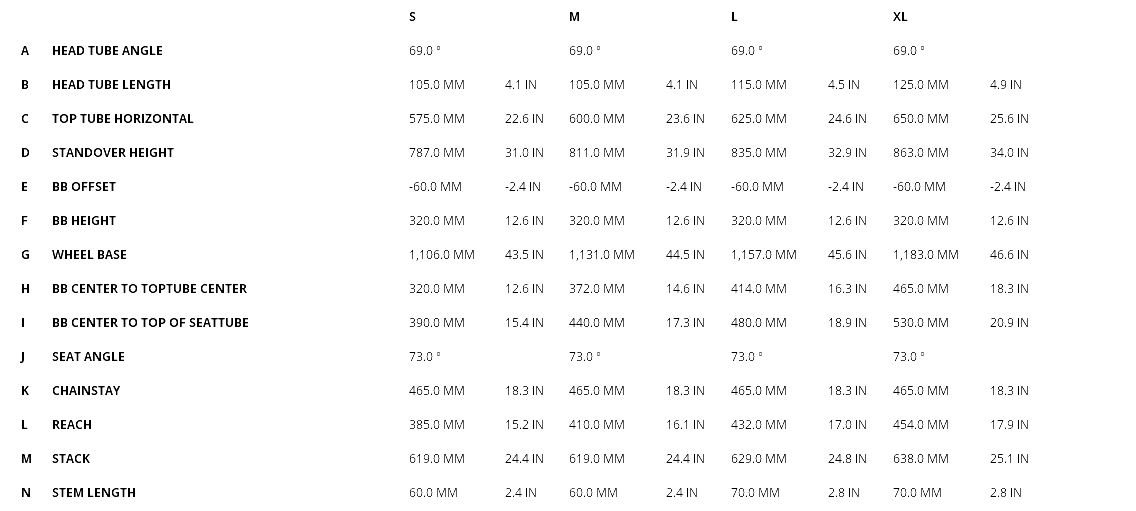 |   |   | S |   | M |   | L |   | XL |   |
|---|---|---|---|---|---|---|---|---|---|
| A | HEAD TUBE ANGLE | 69.0 ° |   | 69.0 ° |   | 69.0 ° |   | 69.0 ° |   |
| B | HEAD TUBE LENGTH | 105.0 MM | 4.1 IN | 105.0 MM | 4.1 IN | 115.0 MM | 4.5 IN | 125.0 MM | 4.9 IN |
| C | TOP TUBE HORIZONTAL | 575.0 MM | 22.6 IN | 600.0 MM | 23.6 IN | 625.0 MM | 24.6 IN | 650.0 MM | 25.6 IN |
| D | STANDOVER HEIGHT | 787.0 MM | 31.0 IN | 811.0 MM | 31.9 IN | 835.0 MM | 32.9 IN | 863.0 MM | 34.0 IN |
| E | BB OFFSET | -60.0 MM | -2.4 IN | -60.0 MM | -2.4 IN | -60.0 MM | -2.4 IN | -60.0 MM | -2.4 IN |
| F | BB HEIGHT | 320.0 MM | 12.6 IN | 320.0 MM | 12.6 IN | 320.0 MM | 12.6 IN | 320.0 MM | 12.6 IN |
| G | WHEEL BASE | 1,106.0 MM | 43.5 IN | 1,131.0 MM | 44.5 IN | 1,157.0 MM | 45.6 IN | 1,183.0 MM | 46.6 IN |
| H | BB CENTER TO TOPTUBE CENTER | 320.0 MM | 12.6 IN | 372.0 MM | 14.6 IN | 414.0 MM | 16.3 IN | 465.0 MM | 18.3 IN |
| I | BB CENTER TO TOP OF SEATTUBE | 390.0 MM | 15.4 IN | 440.0 MM | 17.3 IN | 480.0 MM | 18.9 IN | 530.0 MM | 20.9 IN |
| J | SEAT ANGLE | 73.0 ° |   | 73.0 ° |   | 73.0 ° |   | 73.0 ° |   |
| K | CHAINSTAY | 465.0 MM | 18.3 IN | 465.0 MM | 18.3 IN | 465.0 MM | 18.3 IN | 465.0 MM | 18.3 IN |
| L | REACH | 385.0 MM | 15.2 IN | 410.0 MM | 16.1 IN | 432.0 MM | 17.0 IN | 454.0 MM | 17.9 IN |
| M | STACK | 619.0 MM | 24.4 IN | 619.0 MM | 24.4 IN | 629.0 MM | 24.8 IN | 638.0 MM | 25.1 IN |
| N | STEM LENGTH | 60.0 MM | 2.4 IN | 60.0 MM | 2.4 IN | 70.0 MM | 2.8 IN | 70.0 MM | 2.8 IN |